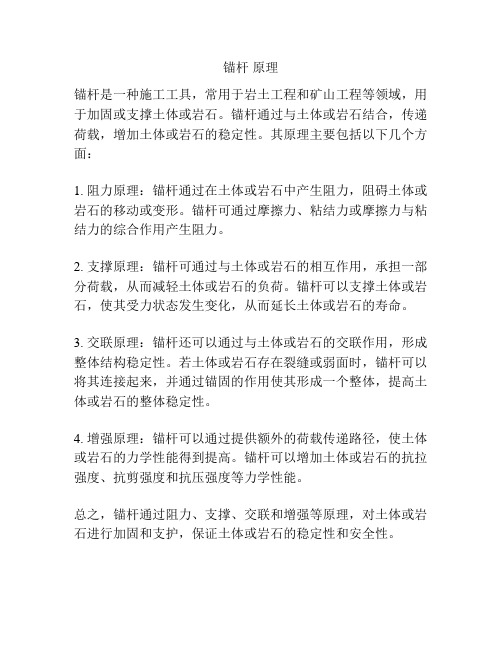 锚杆 原理

锚杆是一种施工工具，常用于岩土工程和矿山工程等领域，用于加固或支撑土体或岩石。锚杆通过与土体或岩石结合，传递荷载，增加土体或岩石的稳定性。其原理主要包括以下几个方面：

1. 阻力原理：锚杆通过在土体或岩石中产生阻力，阻碍土体或岩石的移动或变形。锚杆可通过摩擦力、粘结力或摩擦力与粘结力的综合作用产生阻力。

2. 支撑原理：锚杆可通过与土体或岩石的相互作用，承担一部分荷载，从而减轻土体或岩石的负荷。锚杆可以支撑土体或岩石，使其受力状态发生变化，从而延长土体或岩石的寿命。

3. 交联原理：锚杆还可以通过与土体或岩石的交联作用，形成整体结构稳定性。若土体或岩石存在裂缝或弱面时，锚杆可以将其连接起来，并通过锚固的作用使其形成一个整体，提高土体或岩石的整体稳定性。

4. 增强原理：锚杆可以通过提供额外的荷载传递路径，使土体或岩石的力学性能得到提高。锚杆可以增加土体或岩石的抗拉强度、抗剪强度和抗压强度等力学性能。

总之，锚杆通过阻力、支撑、交联和增强等原理，对土体或岩石进行加固和支护，保证土体或岩石的稳定性和安全性。